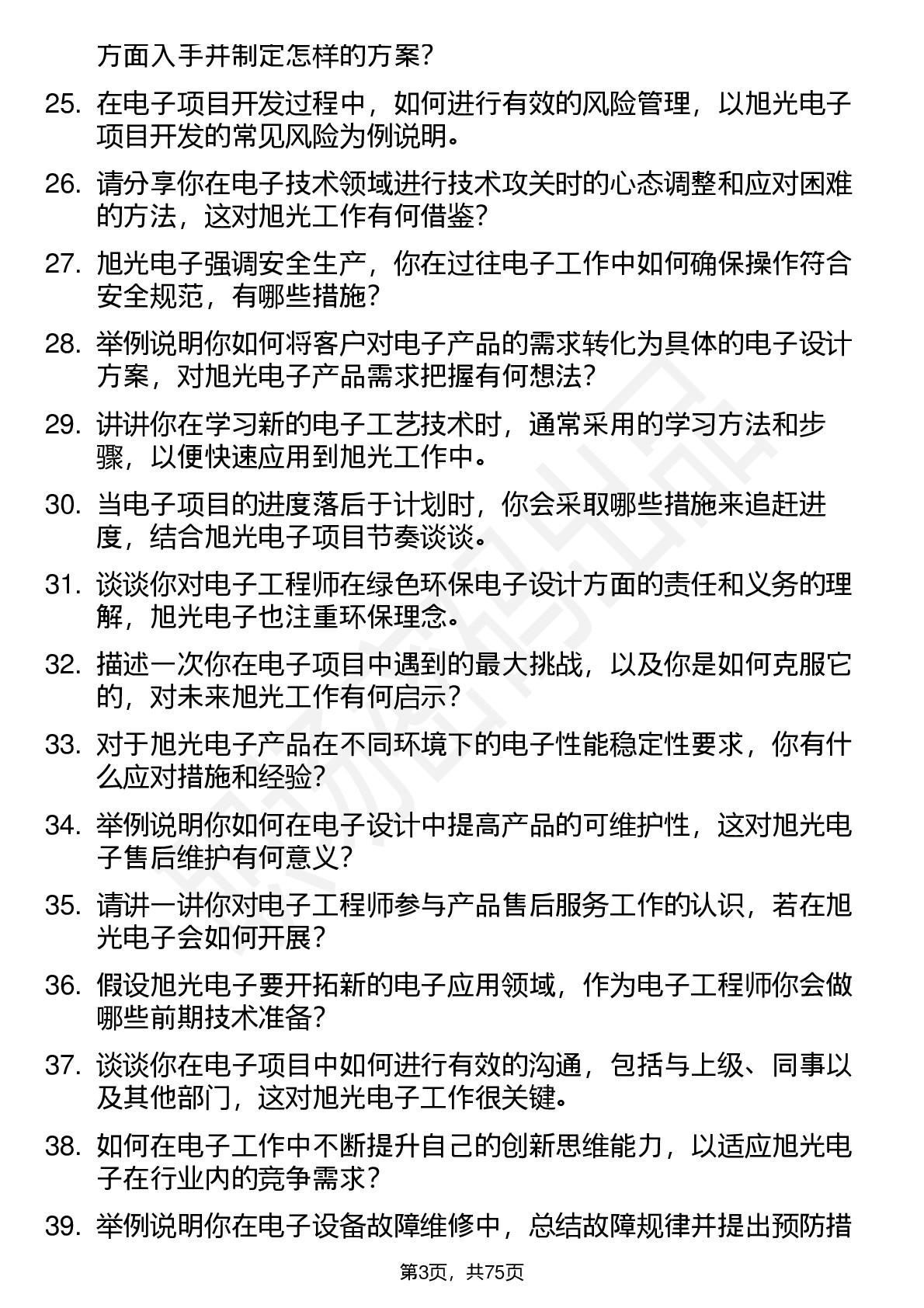 方面入手并制定怎样的方案?

25. 在电子项目开发过程中，如何进行有效的风险管理，以旭光电子项目开发的常见风险为例说明。

26. 请分享你在电子技术领域进行技术攻关时的心态调整和应对困难的方法，这对旭光工作有何借鉴?

27. 旭光电子强调安全生产，你在过往电子工作中如何确保操作符合安全规范，有哪些措施?

28. 举例说明你如何将客户对电子产品的需求转化为具体的电子设计方案，对旭光电子产品需求把握有何想法?

29. 讲讲你在学习新的电子工艺技术时，通常采用的学习方法和步骤，以便快速应用到旭光工作中。

30. 当电子项目的进度落后于计划时，你会采取哪些措施来追赶进度，结合旭光电子项目节奏谈谈。

31. 谈谈你对电子工程师在绿色环保电子设计方面的责任和义务的理解，旭光电子也注重环保理念。

32. 描述一次你在电子项目中遇到的最大挑战，以及你是如何克服它的，对未来旭光工作有何启示?

33. 对于旭光电子产品在不同环境下的电子性能稳定性要求，你有什么应对措施和经验?

34. 举例说明你如何在电子设计中提高产品的可维护性，这对旭光电子售后维护有何意义?

35. 请讲一讲你对电子工程师参与产品售后服务工作的认识，若在旭光电子会如何开展?

36. 假设旭光电子要开拓新的电子应用领域，作为电子工程师你会做哪些前期技术准备?

37. 谈谈你在电子项目中如何进行有效的沟通，包括与上级、同事以及其他部门，这对旭光电子工作很关键。

38. 如何在电子工作中不断提升自己的创新思维能力，以适应旭光电子在行业内的竞争需求?

39. 举例说明你在电子设备故障维修中，总结故障规律并提出预防措

第3页，共75页